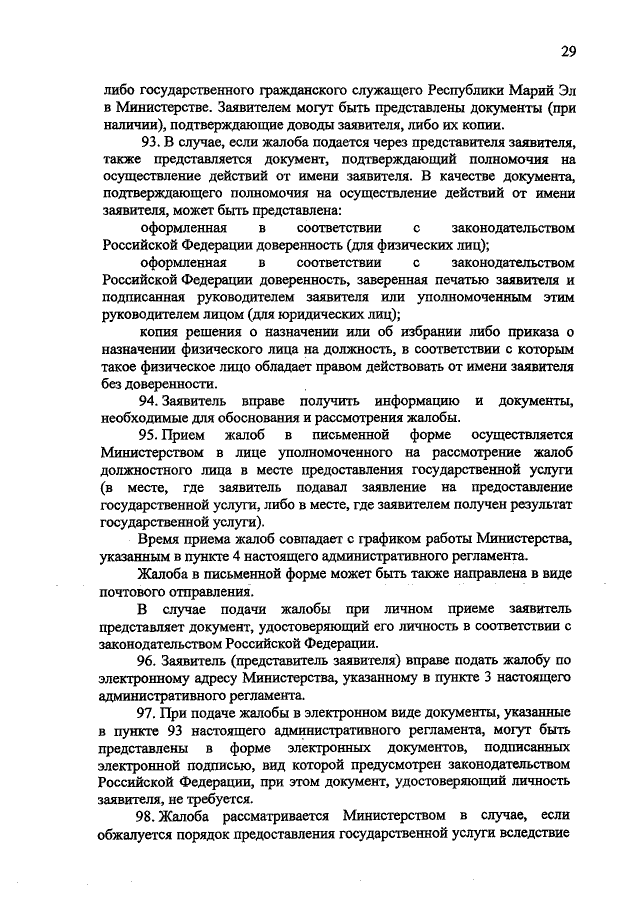 29

либо государственного гражданского служащего Республики Марий Эл в Министерстве. Заявителем могут быть представлены документы (при наличии), подтверждающие доводы заявителя, либо их копии.

93. В случае, если жалоба подается через представителя заявителя, также представляется документ, подтверждающий полномочия на осуществление действий от имени заявителя. В качестве документа, подтверждающего полномочия на осуществление действий от имени заявителя, может быть представлена:

оформленная в соответствии с законодательством Российской Федерации доверенность (для физических лиц);

оформленная в соответствии с законодательством Российской Федерации доверенность, заверенная печатью заявителя и подписанная руководителем заявителя или уполномоченным этим руководителем лицом (для юридических лиц);

копия решения о назначении или об избрании либо приказа о назначении физического лица на должность, в соответствии с которым такое физическое лицо обладает правом действовать от имени заявителя без доверенности.

94. Заявитель вправе получить информацию и документы, необходимые для обоснования и рассмотрения жалобы.

95. Прием жалоб в письменной форме осуществляется Министерством в лице уполномоченного на рассмотрение жалоб должностного лица в месте предоставления государственной услуги (в месте, где заявитель подавал заявление на предоставление государственной услуги, либо в месте, где заявителем получен результат государственной услуги).

Время приема жалоб совпадает с графиком работы Министерства, указанным в пункте 4 настоящего административного регламента.

Жалоба в письменной форме может быть также направлена в виде почтового отправления.

В случае подачи жалобы при личном приеме заявитель представляет документ, удостоверяющий его личность в соответствии с законодательством Российской Федерации.

96. Заявитель (представитель заявителя) вправе подать жалобу по электронному адресу Министерства, указанному в пункте 3 настоящего административного регламента.

97. При подаче жалобы в электронном виде документы, указанные в пункте 93 настоящего административного регламента, могут быть представлены в форме электронных документов, подписанных электронной подписью, вид которой предусмотрен законодательством Российской Федерации, при этом документ, удостоверяющий личность заявителя, не требуется.

98. Жалоба рассматривается Министерством в случае, если обжалуется порядок предоставления государственной услуги вследствие